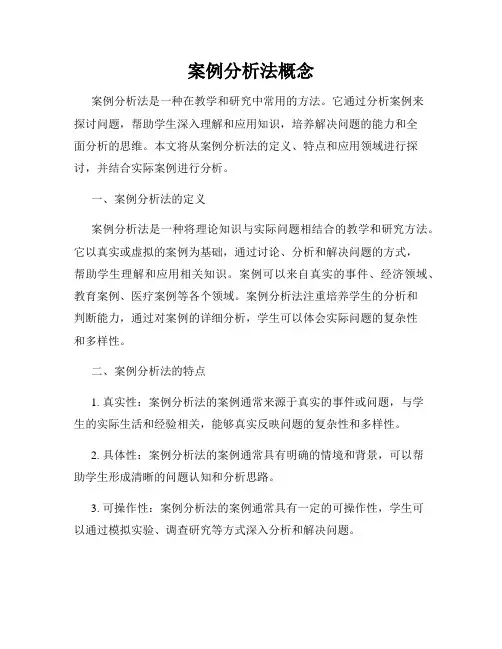 案例分析法概念

案例分析法是一种在教学和研究中常用的方法。它通过分析案例来探讨问题，帮助学生深入理解和应用知识，培养解决问题的能力和全面分析的思维。本文将从案例分析法的定义、特点和应用领域进行探讨，并结合实际案例进行分析。

一、案例分析法的定义

案例分析法是一种将理论知识与实际问题相结合的教学和研究方法。它以真实或虚拟的案例为基础，通过讨论、分析和解决问题的方式，帮助学生理解和应用相关知识。案例可以来自真实的事件、经济领域、教育案例、医疗案例等各个领域。案例分析法注重培养学生的分析和判断能力，通过对案例的详细分析，学生可以体会实际问题的复杂性和多样性。

二、案例分析法的特点

1. 真实性：案例分析法的案例通常来源于真实的事件或问题，与学生的实际生活和经验相关，能够真实反映问题的复杂性和多样性。

2. 具体性：案例分析法的案例通常具有明确的情境和背景，可以帮助学生形成清晰的问题认知和分析思路。

3. 可操作性：案例分析法的案例通常具有一定的可操作性，学生可以通过模拟实验、调查研究等方式深入分析和解决问题。